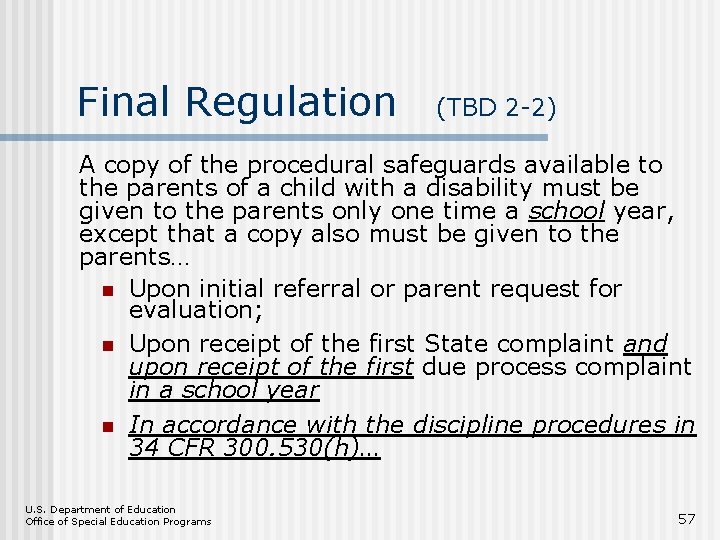 Final Regulation (TBD 2-2)

A copy of the procedural safeguards available to the parents of a child with a disability must be given to the parents only one time a school year, except that a copy also must be given to the parents…

- Upon initial referral or parent request for evaluation;
- Upon receipt of the first State complaint and upon receipt of the first due process complaint in a school year
- In accordance with the discipline procedures in 34 CFR 300.530(h)…

U.S. Department of Education
Office of Special Education Programs

57